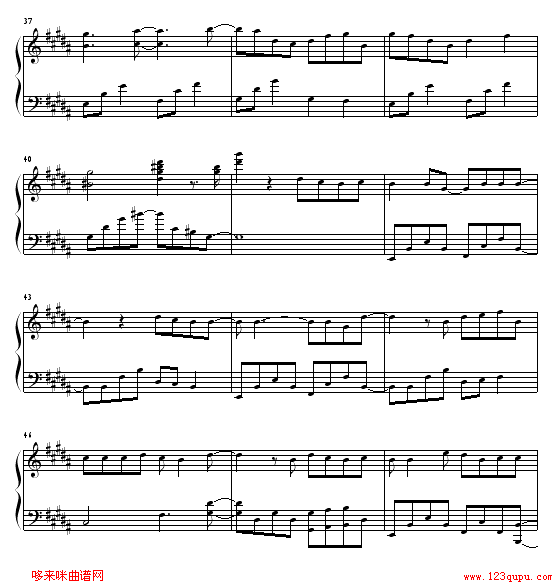 37

40

43

46

哆来咪曲谱网

www.123qupu.com